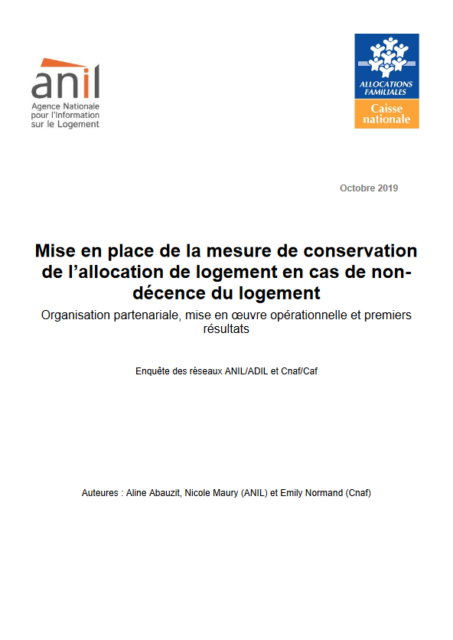 anil
Agence Nationale pour l'Information sur le Logement

ALLOCATIONS FAMILIALES
Caisse nationale

Octobre 2019

Mise en place de la mesure de conservation de l'allocation de logement en cas de non-décence du logement

Organisation partenariale, mise en œuvre opérationnelle et premiers résultats

Enquête des réseaux ANIL/ADIL et Cnaf/Caf

Auteures : Aline Abauzit, Nicole Maury (ANIL) et Emily Normand (Cnaf)